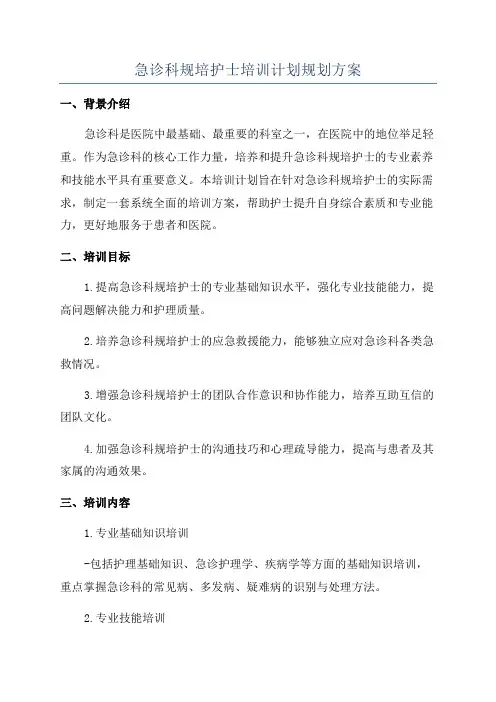 急诊科规培护士培训计划规划方案

一、背景介绍

急诊科是医院中最基础、最重要的科室之一，在医院中的地位举足轻重。作为急诊科的核心工作力量，培养和提升急诊科规培护士的专业素养和技能水平具有重要意义。本培训计划旨在针对急诊科规培护士的实际需求，制定一套系统全面的培训方案，帮助护士提升自身综合素质和专业能力，更好地服务于患者和医院。

二、培训目标

1.提高急诊科规培护士的专业基础知识水平，强化专业技能能力，提高问题解决能力和护理质量。

2.培养急诊科规培护士的应急救援能力，能够独立应对急诊科各类急救情况。

3.增强急诊科规培护士的团队合作意识和协作能力，培养互助互信的团队文化。

4.加强急诊科规培护士的沟通技巧和心理疏导能力，提高与患者及其家属的沟通效果。

三、培训内容

1.专业基础知识培训

-包括护理基础知识、急诊护理学、疾病学等方面的基础知识培训，重点掌握急诊科的常见病、多发病、疑难病的识别与处理方法。

2.专业技能培训